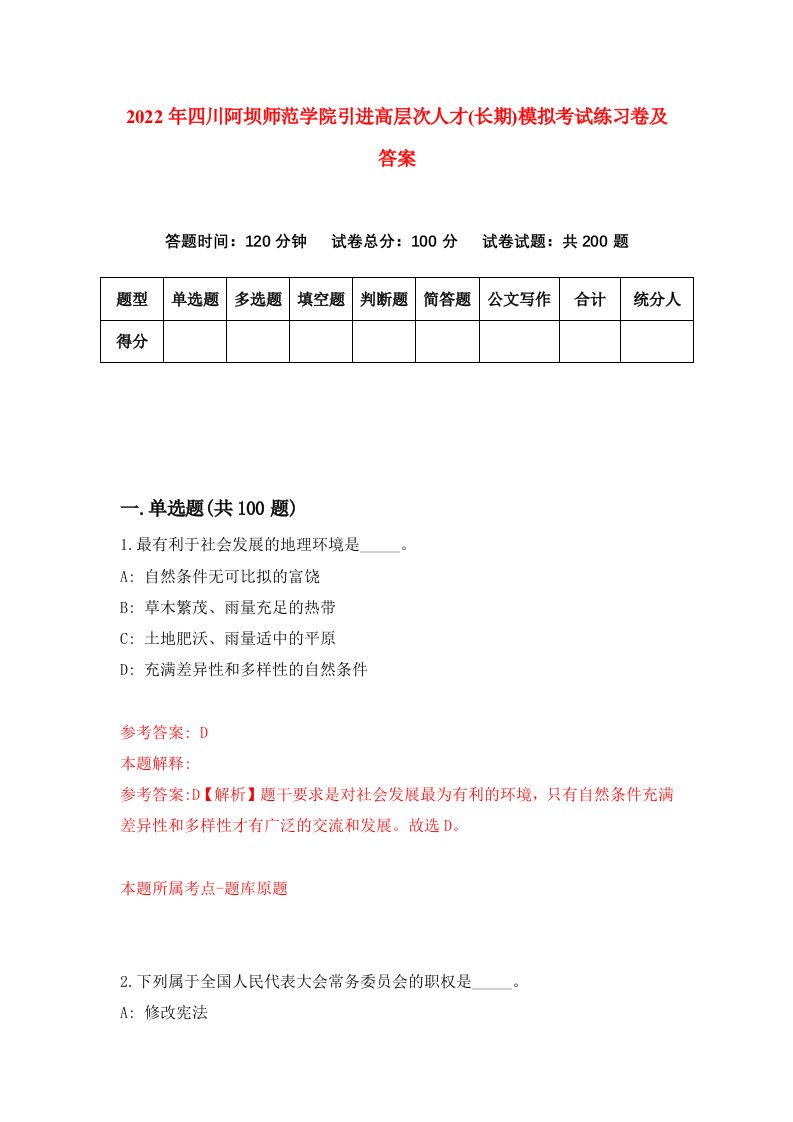 2022年四川阿坝师范学院引进高层次人才(长期)模拟考试练习卷及答案

答题时间：120分钟　试卷总分：100分　试卷试题：共200题

| 题型 | 单选题 | 多选题 | 填空题 | 判断题 | 简答题 | 公文写作 | 合计 | 统分人 |
|---|---|---|---|---|---|---|---|---|
| 得分 | | | | | | | | |

一.单选题(共100题)

1.最有利于社会发展的地理环境是_____。

A: 自然条件无可比拟的富饶

B: 草木繁茂、雨量充足的热带

C: 土地肥沃、雨量适中的平原

D: 充满差异性和多样性的自然条件

参考答案: D

本题解释:

参考答案:D【解析】题干要求是对社会发展最为有利的环境，只有自然条件充满差异性和多样性才有广泛的交流和发展。故选D。

本题所属考点-题库原题

2.下列属于全国人民代表大会常务委员会的职权是_____。

A: 修改宪法